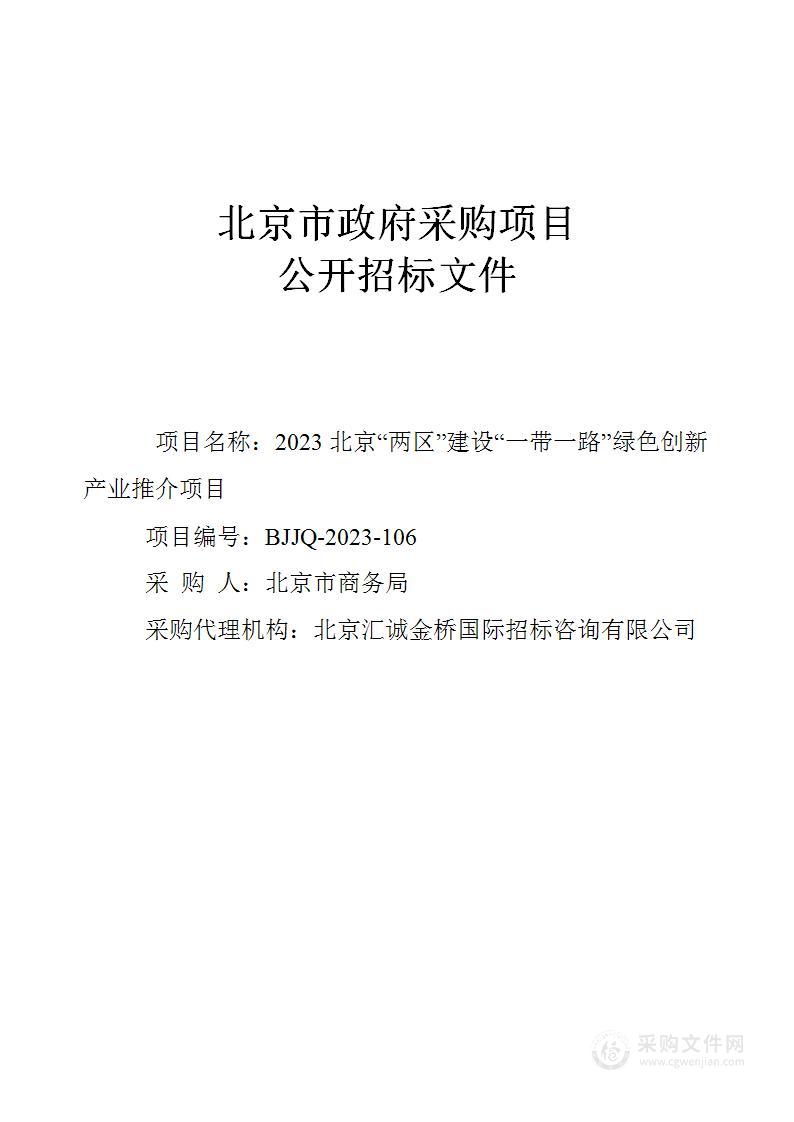 北京市政府采购项目
公开招标文件

项目名称：2023 北京“两区”建设“一带一路”绿色创新产业推介项目

项目编号：BJJQ-2023-106

采 购 人：北京市商务局

采购代理机构：北京汇诚金桥国际招标咨询有限公司

采购文件网
www.cgwenjian.com